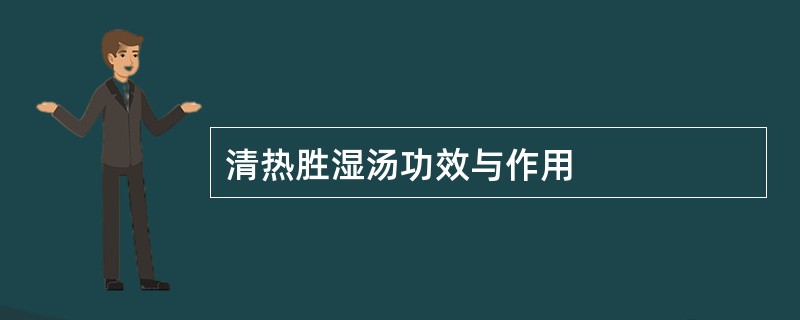 清热胜湿汤功效与作用